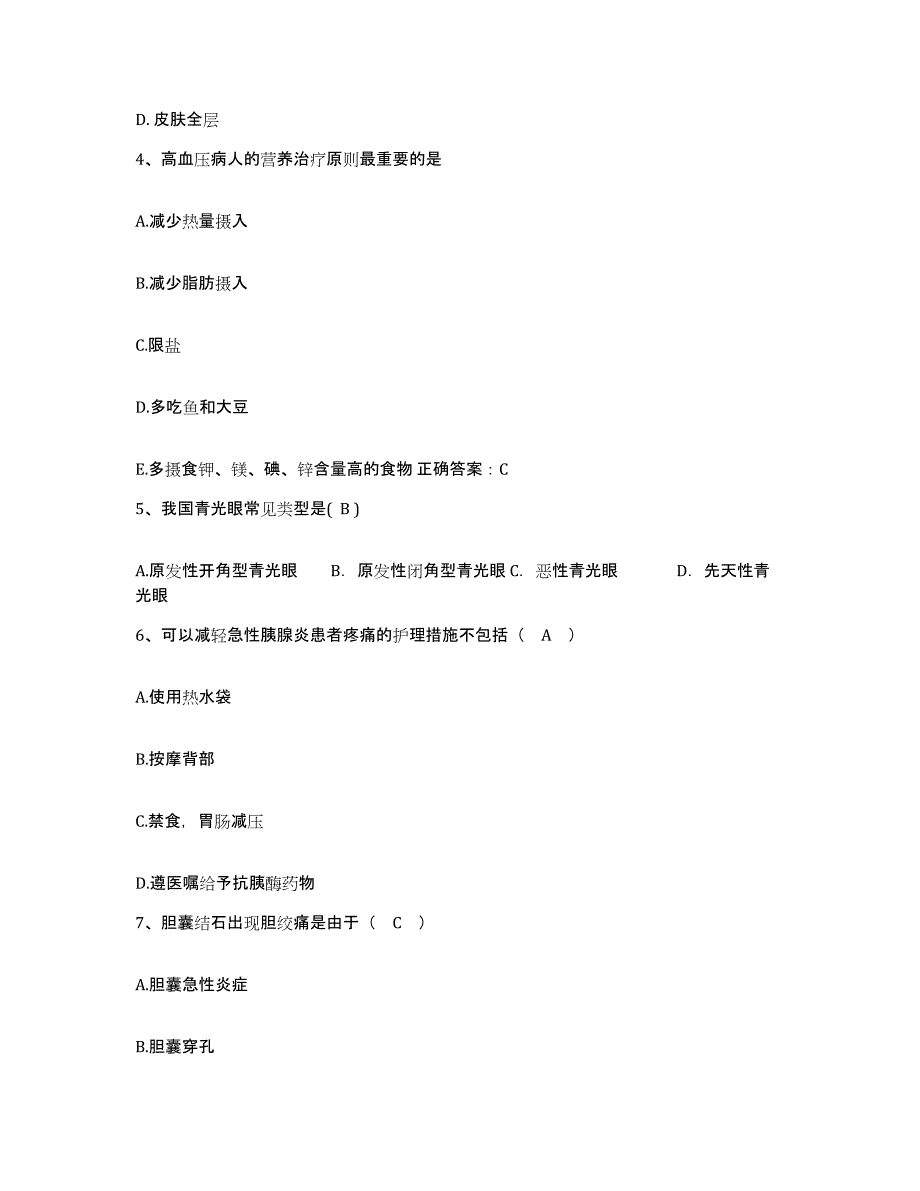 D. 皮肤全层

4、高血压病人的营养治疗原则最重要的是

A.减少热量摄入

B.减少脂肪摄入

C.限盐

D.多吃鱼和大豆

E.多摄食钾、镁、碘、锌含量高的食物 正确答案：C

5、我国青光眼常见类型是( B )

A.原发性开角型青光眼　B. 原发性闭角型青光眼 C. 恶性青光眼　D. 先天性青光眼

6、可以减轻急性胰腺炎患者疼痛的护理措施不包括（ A ）

A.使用热水袋

B.按摩背部

C.禁食，胃肠减压

D.遵医嘱给予抗胰酶药物

7、胆囊结石出现胆绞痛是由于（ C ）

A.胆囊急性炎症

B.胆囊穿孔